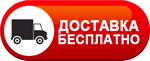 ДОСТАВКА
БЕСПЛАТНО